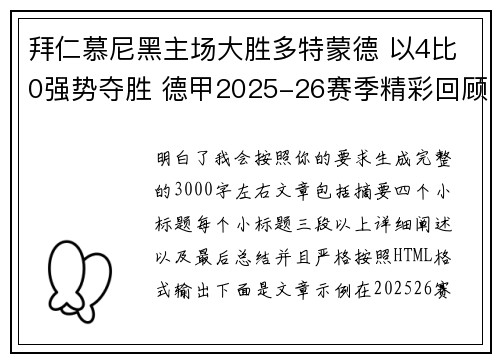 拜仁慕尼黑主场大胜多特蒙德 以4比0强势夺胜 德甲2025-26赛季精彩回顾

明白了我会按照你的要求生成完整的3000字左右文章包括摘要四个小标题每个小标题三段以上详细阐述以及最后总结并且严格按照HTML格式输出下面是文章示例在202526赛